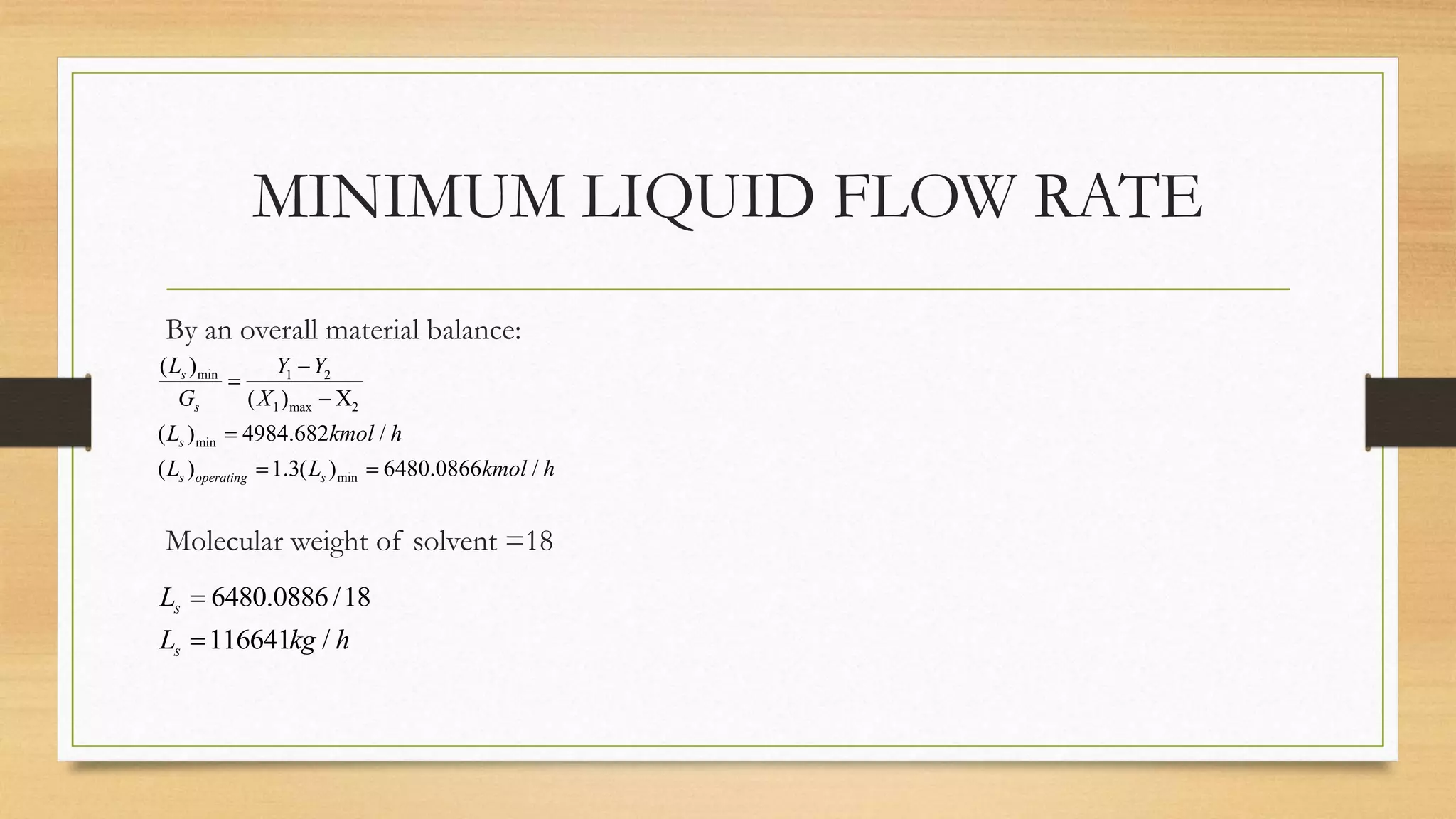 MINIMUM LIQUID FLOW RATE

By an overall material balance:

$\frac{(L_s)_{\min}}{G_s} = \frac{Y_1 - Y_2}{(X_1)_{\max} - X_2}$

$(L_s)_{\min} = 4984.682 kmol / h$

$(L_s)_{operating} = 1.3(L_s)_{\min} = 6480.0866 kmol / h$

Molecular weight of solvent =18

$L_s = 6480.0886 / 18$

$L_s = 116641 kg / h$